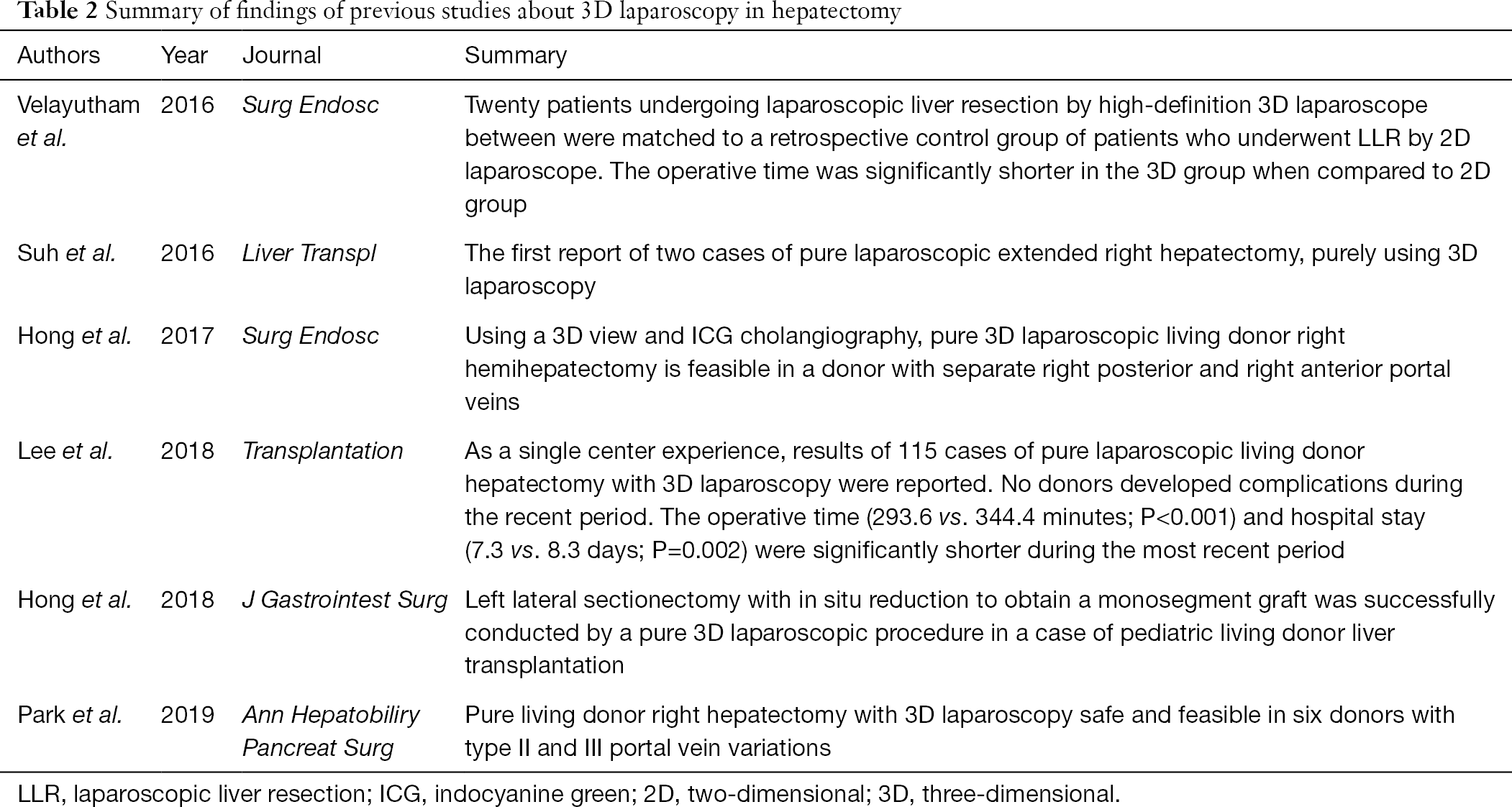 Table 2 Summary of findings of previous studies about 3D laparoscopy in hepatectomy

| Authors | Year | Journal | Summary |
|---|---|---|---|
| Velayutham et al. | 2016 | Surg Endosc | Twenty patients undergoing laparoscopic liver resection by high-definition 3D laparoscope between were matched to a retrospective control group of patients who underwent LLR by 2D laparoscope. The operative time was significantly shorter in the 3D group when compared to 2D group |
| Suh et al. | 2016 | Liver Transpl | The first report of two cases of pure laparoscopic extended right hepatectomy, purely using 3D laparoscopy |
| Hong et al. | 2017 | Surg Endosc | Using a 3D view and ICG cholangiography, pure 3D laparoscopic living donor right hemihepatectomy is feasible in a donor with separate right posterior and right anterior portal veins |
| Lee et al. | 2018 | Transplantation | As a single center experience, results of 115 cases of pure laparoscopic living donor hepatectomy with 3D laparoscopy were reported. No donors developed complications during the recent period. The operative time (293.6 vs. 344.4 minutes; P<0.001) and hospital stay (7.3 vs. 8.3 days; P=0.002) were significantly shorter during the most recent period |
| Hong et al. | 2018 | J Gastrointest Surg | Left lateral sectionectomy with in situ reduction to obtain a monosegment graft was successfully conducted by a pure 3D laparoscopic procedure in a case of pediatric living donor liver transplantation |
| Park et al. | 2019 | Ann Hepatobiliry Pancreat Surg | Pure living donor right hepatectomy with 3D laparoscopy safe and feasible in six donors with type II and III portal vein variations |

LLR, laparoscopic liver resection; ICG, indocyanine green; 2D, two-dimensional; 3D, three-dimensional.